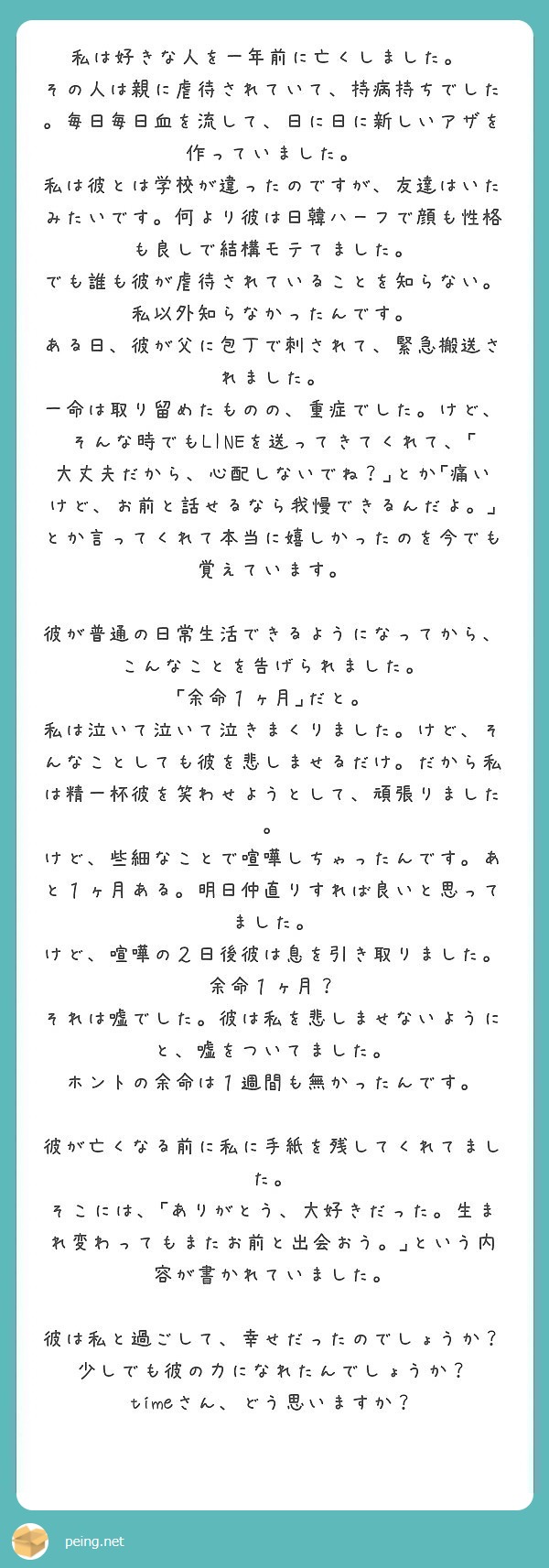 私は好きな人を一年前に亡くしました。
その人は親に虐待されていて、持病持ちでした。毎日毎日血を流して、日に日に新しいアザを作っていました。
私は彼とは学校が違ったのですが、友達はいたみたいです。何より彼は日韓ハーフで顔も性格も良しで結構モテてました。
でも誰も彼が虐待されていることを知らない。私以外知らなかったんです。
ある日、彼が父に包丁で刺されて、緊急搬送されました。
一命は取り留めたものの、重症でした。けど、そんな時でもLINEを送ってきてくれて、「大丈夫だから、心配しないでね？」とか「痛いけど、お前と話せるなら我慢できるんだよ。」とか言ってくれて本当に嬉しかったのを今でも覚えています。

彼が普通の日常生活できるようになってから、こんなことを告げられました。
「余命１ヶ月」だと。
私は泣いて泣いて泣きまくりました。けど、そんなことしても彼を悲しませるだけ。だから私は精一杯彼を笑わせようとして、頑張りました。
けど、些細なことで喧嘩しちゃったんです。あと１ヶ月ある。明日仲直りすれば良いと思ってました。
けど、喧嘩の２日後彼は息を引き取りました。
余命１ヶ月？
それは嘘でした。彼は私を悲しませないようにと、嘘をついてました。
ホントの余命は１週間も無かったんです。

彼が亡くなる前に私に手紙を残してくれてました。
そこには、「ありがとう、大好きだった。生まれ変わってもまたお前と出会おう。」という内容が書かれていました。

彼は私と過ごして、幸せだったのでしょうか？
少しでも彼の力になれたんでしょうか？
timeさん、どう思いますか？

peing.net